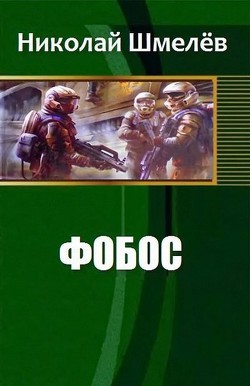 Николай Шмелёв

ФОБОС